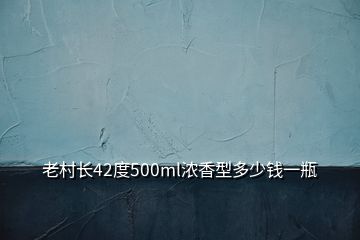 老村长42度500ml浓香型多少钱一瓶